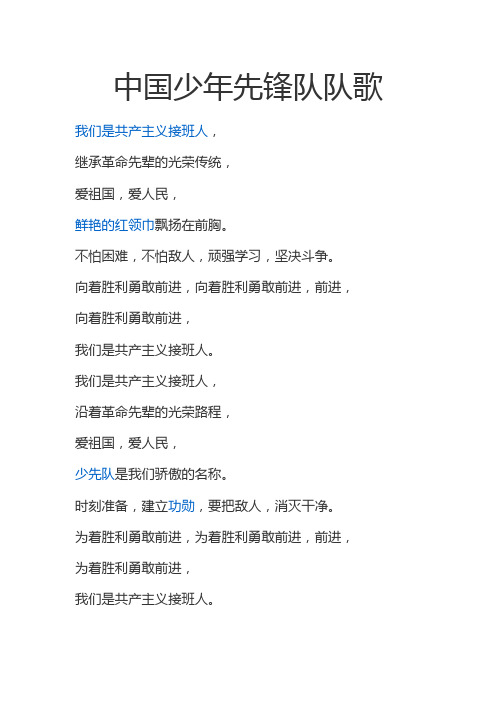 中国少年先锋队队歌

我们是共产主义接班人，

继承革命先辈的光荣传统，

爱祖国，爱人民，

鲜艳的红领巾飘扬在前胸。

不怕困难，不怕敌人，顽强学习，坚决斗争。

向着胜利勇敢前进，向着胜利勇敢前进，前进，

向着胜利勇敢前进，

我们是共产主义接班人。

我们是共产主义接班人，

沿着革命先辈的光荣路程，

爱祖国，爱人民，

少先队是我们骄傲的名称。

时刻准备，建立功勋，要把敌人，消灭干净。

为着胜利勇敢前进，为着胜利勇敢前进，前进，

为着胜利勇敢前进，

我们是共产主义接班人。